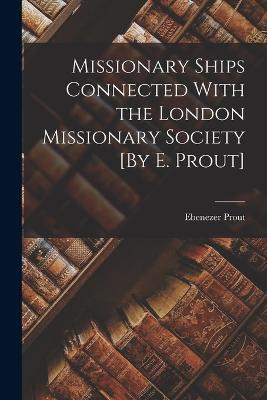 Missionary Ships Connected With the London Missionary Society [By E. Prout]

Ebenezer Prout